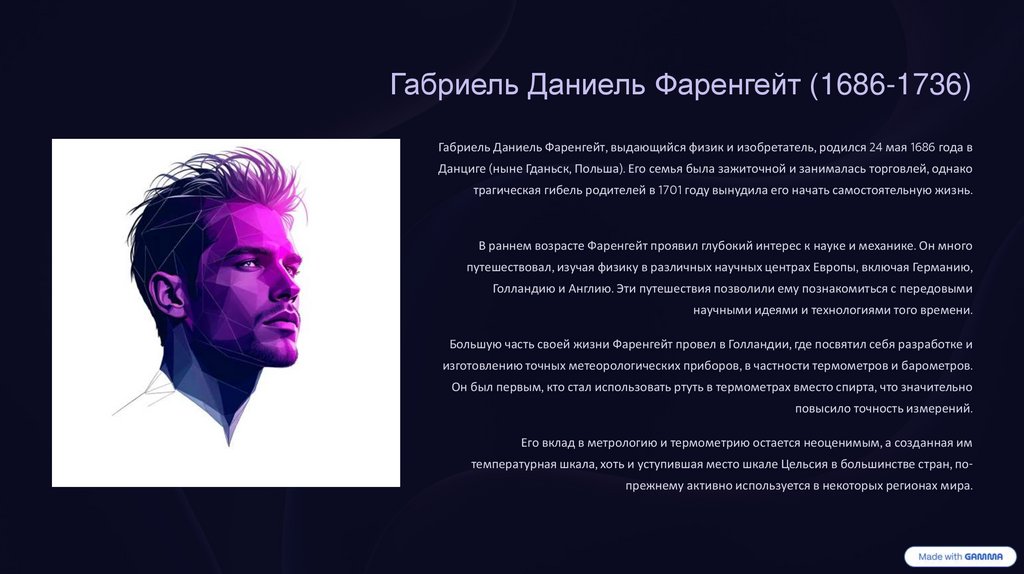 Габриель Даниель Фаренгейт (1686-1736)

Габриель Даниель Фаренгейт, выдающийся физик и изобретатель, родился 24 мая 1686 года в Данциге (ныне Гданьск, Польша). Его семья была зажиточной и занималась торговлей, однако трагическая гибель родителей в 1701 году вынудила его начать самостоятельную жизнь.

В раннем возрасте Фаренгейт проявил глубокий интерес к науке и механике. Он много путешествовал, изучая физику в различных научных центрах Европы, включая Германию, Голландию и Англию. Эти путешествия позволили ему познакомиться с передовыми научными идеями и технологиями того времени.

Большую часть своей жизни Фаренгейт провел в Голландии, где посвятил себя разработке и изготовлению точных метеорологических приборов, в частности термометров и барометров. Он был первым, кто стал использовать ртуть в термометрах вместо спирта, что значительно повысило точность измерений.

Его вклад в метрологию и термометрию остается неоценимым, а созданная им температурная шкала, хоть и уступившая место шкале Цельсия в большинстве стран, по-прежнему активно используется в некоторых регионах мира.

Made with GAMMA